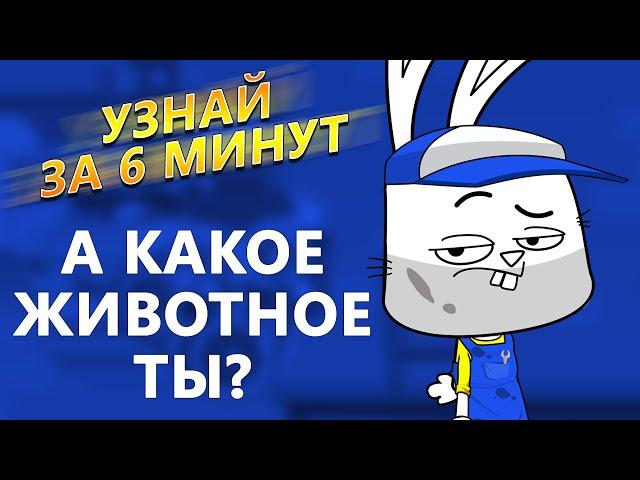 УЗНАЙ ЗА 6 МИНУТ

А КАКОЕ ЖИВОТНОЕ ТЫ?